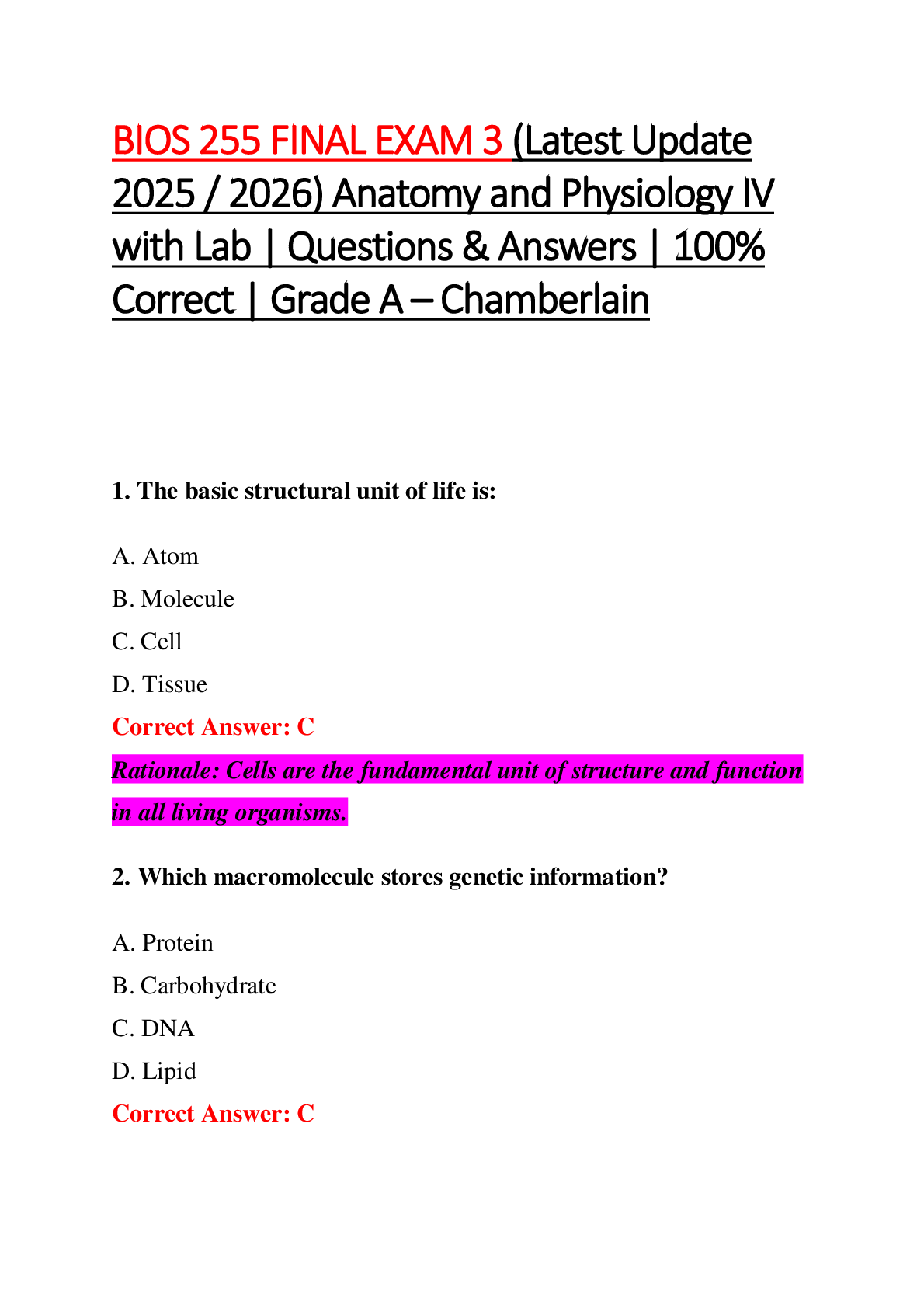 BIOS 255 FINAL EXAM 3 (Latest Update 2025 / 2026) Anatomy and Physiology IV with Lab | Questions & Answers | 100% Correct | Grade A – Chamberlain

1. The basic structural unit of life is:

A. Atom

B. Molecule

C. Cell

D. Tissue

Correct Answer: C

Rationale: Cells are the fundamental unit of structure and function in all living organisms.

2. Which macromolecule stores genetic information?

A. Protein

B. Carbohydrate

C. DNA

D. Lipid

Correct Answer: C